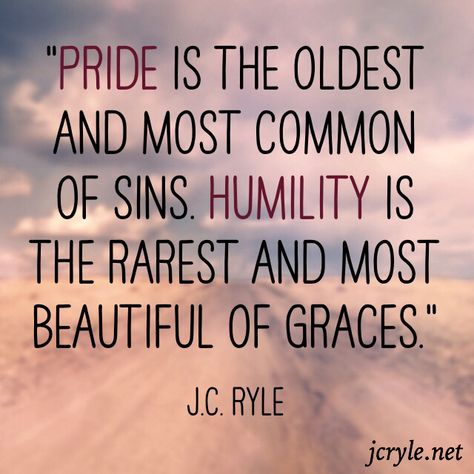 "PRIDE IS THE OLDEST AND MOST COMMON OF SINS. HUMILITY IS THE RAREST AND MOST BEAUTIFUL OF GRACES."

J.C. RYLE

jcryle.net